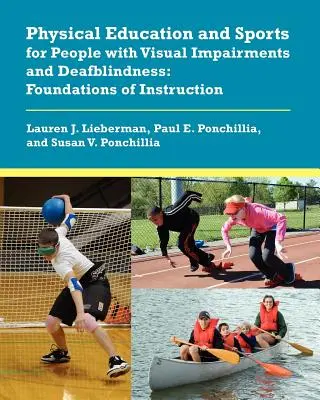 Physical Education and Sports for People with Visual Impairments and Deafblindness: Foundations of Instruction

Lauren J. Lieberman, Paul E. Ponchillia, and Susan V. Ponchillia